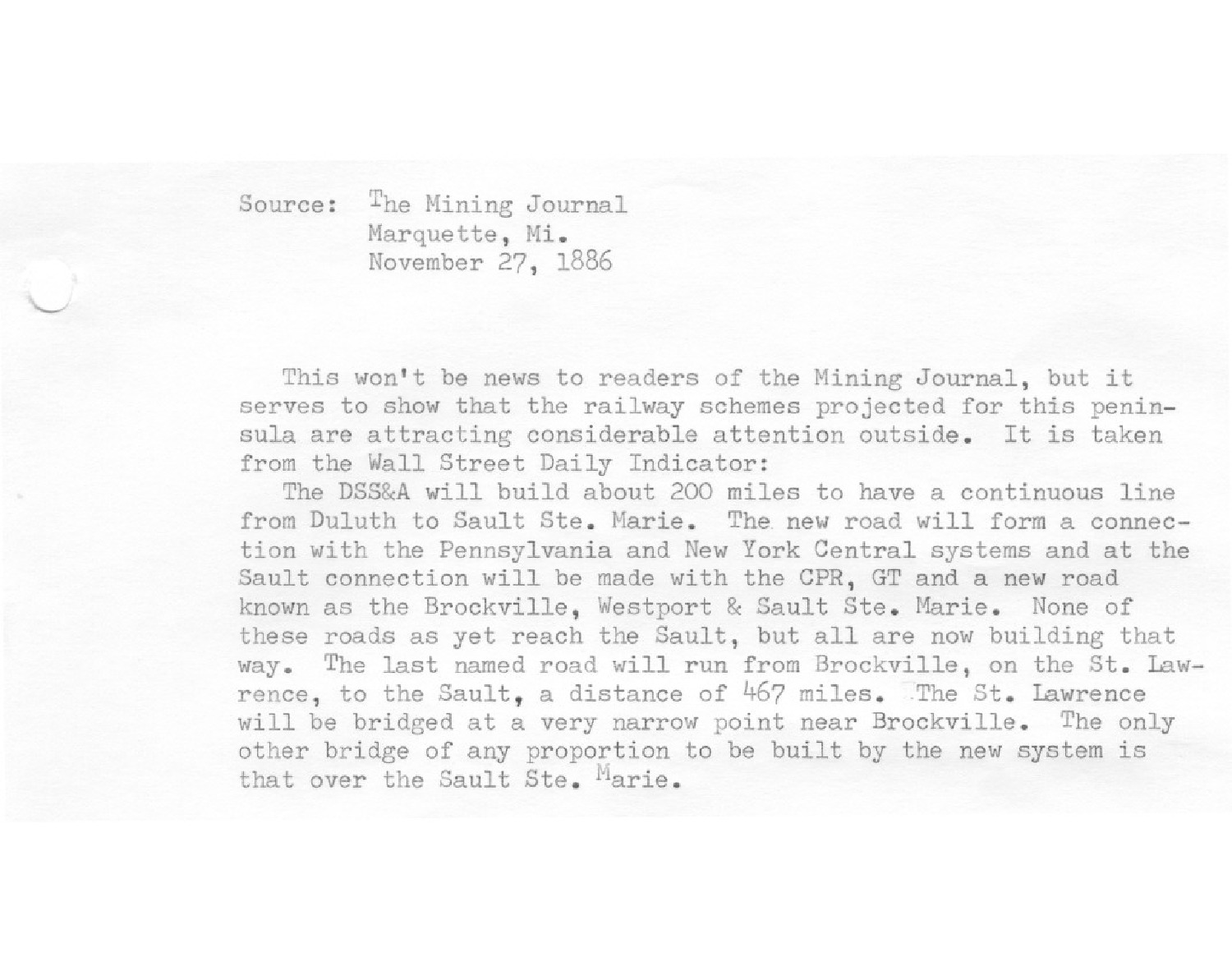 Source: The Mining Journal
Marquette, Mi.
November 27, 1886

This won't be news to readers of the Mining Journal, but it serves to show that the railway schemes projected for this peninsula are attracting considerable attention outside. It is taken from the Wall Street Daily Indicator:

The DSS&A will build about 200 miles to have a continuous line from Duluth to Sault Ste. Marie. The new road will form a connection with the Pennsylvania and New York Central systems and at the Sault connection will be made with the CPR, GT and a new road known as the Brockville, Westport & Sault Ste. Marie. None of these roads as yet reach the Sault, but all are now building that way. The last named road will run from Brockville, on the St. Lawrence, to the Sault, a distance of 467 miles. The St. Lawrence will be bridged at a very narrow point near Brockville. The only other bridge of any proportion to be built by the new system is that over the Sault Ste. Marie.